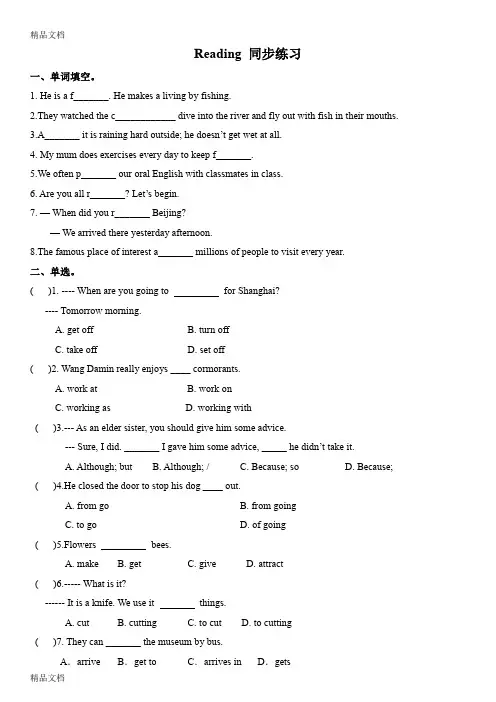 精品文档

Reading 同步练习

一、单词填空。

1. He is a f_______. He makes a living by fishing.

2.They watched the c____________ dive into the river and fly out with fish in their mouths.

3.A_______ it is raining hard outside; he doesn't get wet at all.

4. My mum does exercises every day to keep f_______.

5.We often p_______ our oral English with classmates in class.

6. Are you all r_______? Let's begin.

7. — When did you r_______ Beijing?

— We arrived there yesterday afternoon.

8.The famous place of interest a_______ millions of people to visit every year.

二、单选。

( )1. ---- When are you going to _________ for Shanghai?

---- Tomorrow morning.

A. get off B. turn off

C. take off D. set off

( )2. Wang Damin really enjoys ____ cormorants.

A. work at B. work on

C. working as D. working with

( )3.--- As an elder sister, you should give him some advice.

--- Sure, I did. _______ I gave him some advice, _____ he didn't take it.

A. Although; but B. Although; / C. Because; so D. Because;

( )4.He closed the door to stop his dog ____ out.

A. from go B. from going

C. to go D. of going

( )5.Flowers _________ bees.

A. make B. get C. give D. attract

( )6.----- What is it?

------ It is a knife. We use it _______ things.

A. cut B. cutting C. to cut D. to cutting

( )7. They can _______ the museum by bus.

A. arrive B. get to C. arrives in D. gets

精品文档